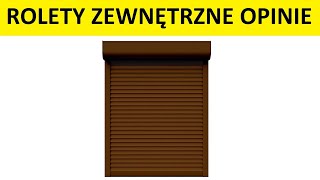 ROLETY ZEWNĘTRZNE OPINIE